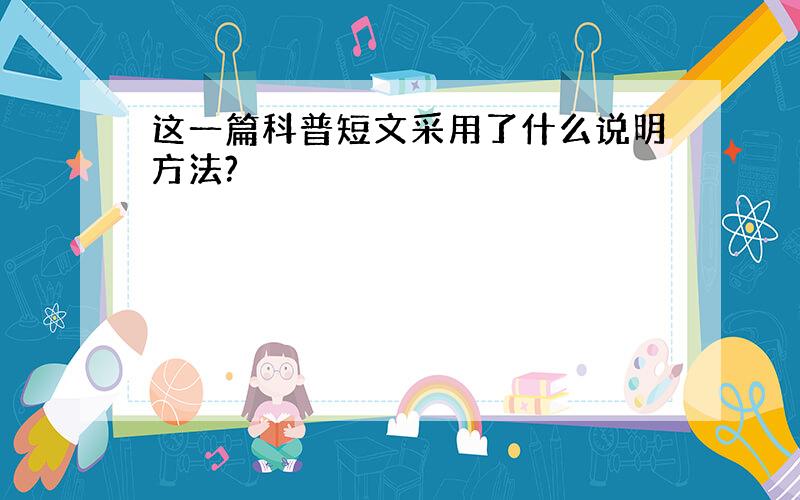 这一篇科普短文采用了什么说明方法?